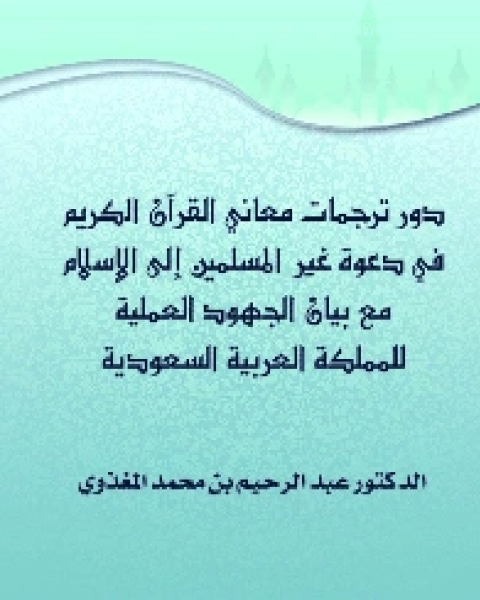 دور ترجمات معاني القرآن الكريم
في دعوة غير المسلمين إلى الإسلام
مع بيان الجهود العملية
للمملكة العربية السعودية

الدكتور عبد الرحيم بن محمد المغذوي